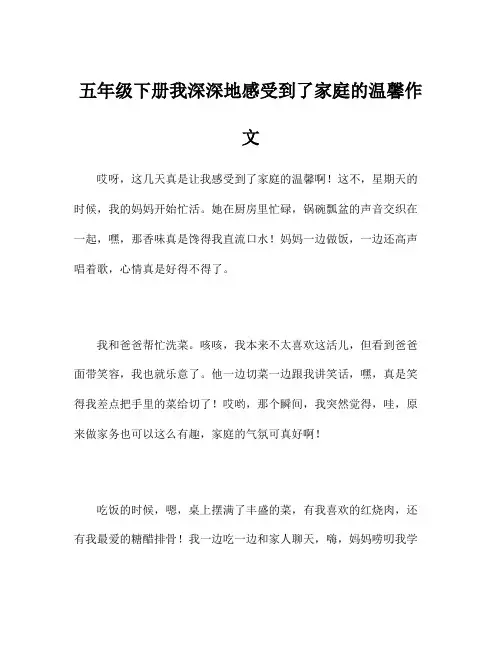 五年级下册我深深地感受到了家庭的温馨作文

哎呀，这几天真是让我感受到了家庭的温馨啊！这不，星期天的时候，我的妈妈开始忙活。她在厨房里忙碌，锅碗瓢盆的声音交织在一起，嘿，那香味真是馋得我直流口水！妈妈一边做饭，一边还高声唱着歌，心情真是好得不得了。

我和爸爸帮忙洗菜。咳咳，我本来不太喜欢这活儿，但看到爸爸面带笑容，我也就乐意了。他一边切菜一边跟我讲笑话，嘿，真是笑得我差点把手里的菜给切了！哎哟，那个瞬间，我突然觉得，哇，原来做家务也可以这么有趣，家庭的气氛可真好啊！

吃饭的时候，嗯，桌上摆满了丰盛的菜，有我喜欢的红烧肉，还有我最爱的糖醋排骨！我一边吃一边和家人聊天，嗨，妈妈唠叨我学